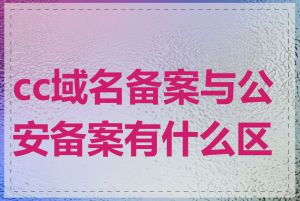 cc域名备案与公安备案有什么区